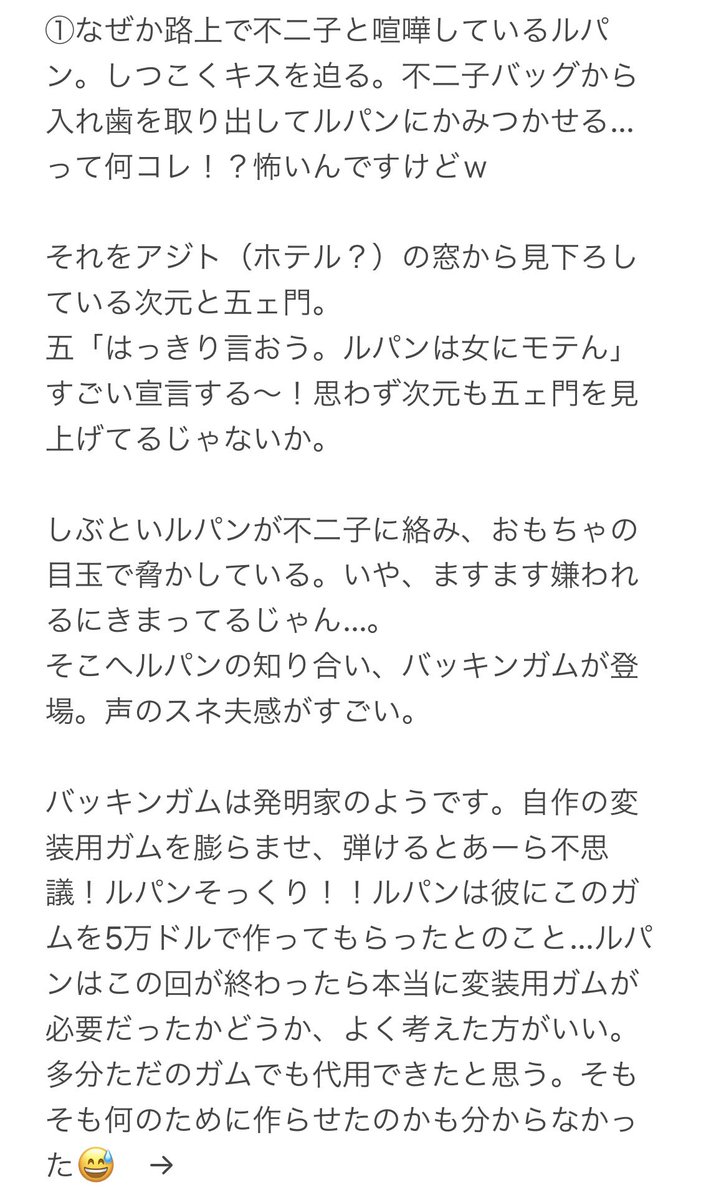 ①なぜか路上で不二子と喧嘩しているルパン。しつこくキスを迫る。不二子バッグから入れ歯を取り出してルパンにかみつかせる…って何コレ！？怖いんですけどw

それをアジト（ホテル？）の窓から見下ろしている次元と五ェ門。
五「はっきり言おう。ルパンは女にモテん」
すごい宣言する〜！思わず次元も五ェ門を見上げてるじゃないか。

しぶといルパンが不二子に絡み、おもちゃの目玉で脅かしている。いや、ますます嫌われるにきまってるじゃん…。
そこへルパンの知り合い、バッキンガムが登場。声のスネ夫感がすごい。

バッキンガムは発明家のようです。自作の変装用ガムを膨らませ、弾けるとあーら不思議！ルパンそっくり！！ルパンは彼にこのガムを5万ドルで作ってもらったとのこと…ルパンはこの回が終わったら本当に変装用ガムが必要だったかどうか、よく考えた方がいい。多分ただのガムでも代用できたと思う。そもそも何のために作らせたのかも分からなかった😅 →